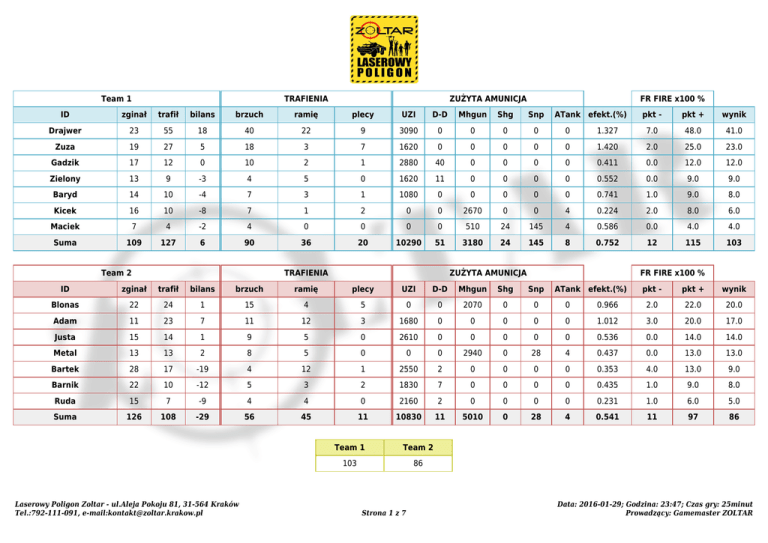 ZOLTAR
LASEROWY POLIGON

| Team 1 | | | | TRAFIENIA | | | ZUŻYTA AMUNICJA | | | | | | | FR FIRE x100 % | | |
|---|---|---|---|---|---|---|---|---|---|---|---|---|---|---|---|---|
| ID | zginał | trafił | bilans | brzuch | ramię | plecy | UZI | D-D | Mhgun | Shg | Snp | ATank | efekt.(%) | pkt - | pkt + | wynik |
| Drajwer | 23 | 55 | 18 | 40 | 22 | 9 | 3090 | 0 | 0 | 0 | 0 | 0 | 1.327 | 7.0 | 48.0 | 41.0 |
| Zuza | 19 | 27 | 5 | 18 | 3 | 7 | 1620 | 0 | 0 | 0 | 0 | 0 | 1.420 | 2.0 | 25.0 | 23.0 |
| Gadzik | 17 | 12 | 0 | 10 | 2 | 1 | 2880 | 40 | 0 | 0 | 0 | 0 | 0.411 | 0.0 | 12.0 | 12.0 |
| Zielony | 13 | 9 | -3 | 4 | 5 | 0 | 1620 | 11 | 0 | 0 | 0 | 0 | 0.552 | 0.0 | 9.0 | 9.0 |
| Baryd | 14 | 10 | -4 | 7 | 3 | 1 | 1080 | 0 | 0 | 0 | 0 | 0 | 0.741 | 1.0 | 9.0 | 8.0 |
| Kicek | 16 | 10 | -8 | 7 | 1 | 2 | 0 | 0 | 2670 | 0 | 0 | 4 | 0.224 | 2.0 | 8.0 | 6.0 |
| Maciek | 7 | 4 | -2 | 4 | 0 | 0 | 0 | 0 | 510 | 24 | 145 | 4 | 0.586 | 0.0 | 4.0 | 4.0 |
| Suma | 109 | 127 | 6 | 90 | 36 | 20 | 10290 | 51 | 3180 | 24 | 145 | 8 | 0.752 | 12 | 115 | 103 |

| Team 2 | | | | TRAFIENIA | | | ZUŻYTA AMUNICJA | | | | | | | FR FIRE x100 % | | |
|---|---|---|---|---|---|---|---|---|---|---|---|---|---|---|---|---|
| ID | zginał | trafił | bilans | brzuch | ramię | plecy | UZI | D-D | Mhgun | Shg | Snp | ATank | efekt.(%) | pkt - | pkt + | wynik |
| Blonas | 22 | 24 | 1 | 15 | 4 | 5 | 0 | 0 | 2070 | 0 | 0 | 0 | 0.966 | 2.0 | 22.0 | 20.0 |
| Adam | 11 | 23 | 7 | 11 | 12 | 3 | 1680 | 0 | 0 | 0 | 0 | 0 | 1.012 | 3.0 | 20.0 | 17.0 |
| Justa | 15 | 14 | 1 | 9 | 5 | 0 | 2610 | 0 | 0 | 0 | 0 | 0 | 0.536 | 0.0 | 14.0 | 14.0 |
| Metal | 13 | 13 | 2 | 8 | 5 | 0 | 0 | 0 | 2940 | 0 | 28 | 4 | 0.437 | 0.0 | 13.0 | 13.0 |
| Bartek | 28 | 17 | -19 | 4 | 12 | 1 | 2550 | 2 | 0 | 0 | 0 | 0 | 0.353 | 4.0 | 13.0 | 9.0 |
| Barnik | 22 | 10 | -12 | 5 | 3 | 2 | 1830 | 7 | 0 | 0 | 0 | 0 | 0.435 | 1.0 | 9.0 | 8.0 |
| Ruda | 15 | 7 | -9 | 4 | 4 | 0 | 2160 | 2 | 0 | 0 | 0 | 0 | 0.231 | 1.0 | 6.0 | 5.0 |
| Suma | 126 | 108 | -29 | 56 | 45 | 11 | 10830 | 11 | 5010 | 0 | 28 | 4 | 0.541 | 11 | 97 | 86 |

| Team 1 | Team 2 |
|---|---|
| 103 | 86 |

Laserowy Poligon Zoltar - ul.Aleja Pokoju 81, 31-564 Kraków
Tel.:792-111-091, e-mail:kontakt@zoltar.krakow.pl

Strona 1 z 7

Data: 2016-01-29; Godzina: 23:47; Czas gry: 25minut
Prowadzący: Gamemaster ZOLTAR